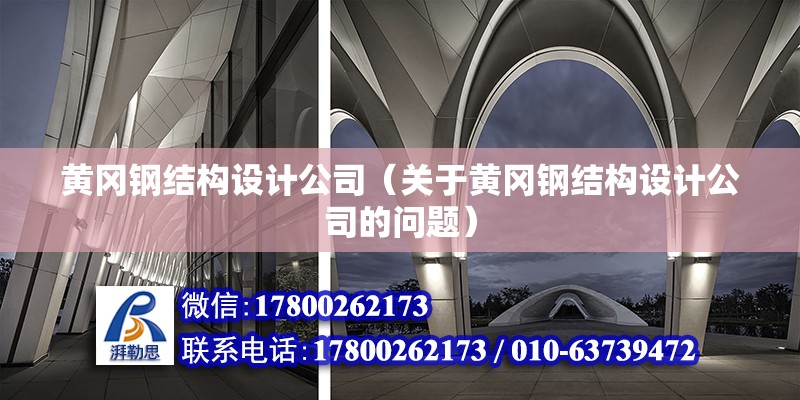 黄冈钢结构设计公司（关于黄冈钢结构设计公司的问题）

湃勒思

微信:17800262173

联系电话:17800262173 / 010-63739472